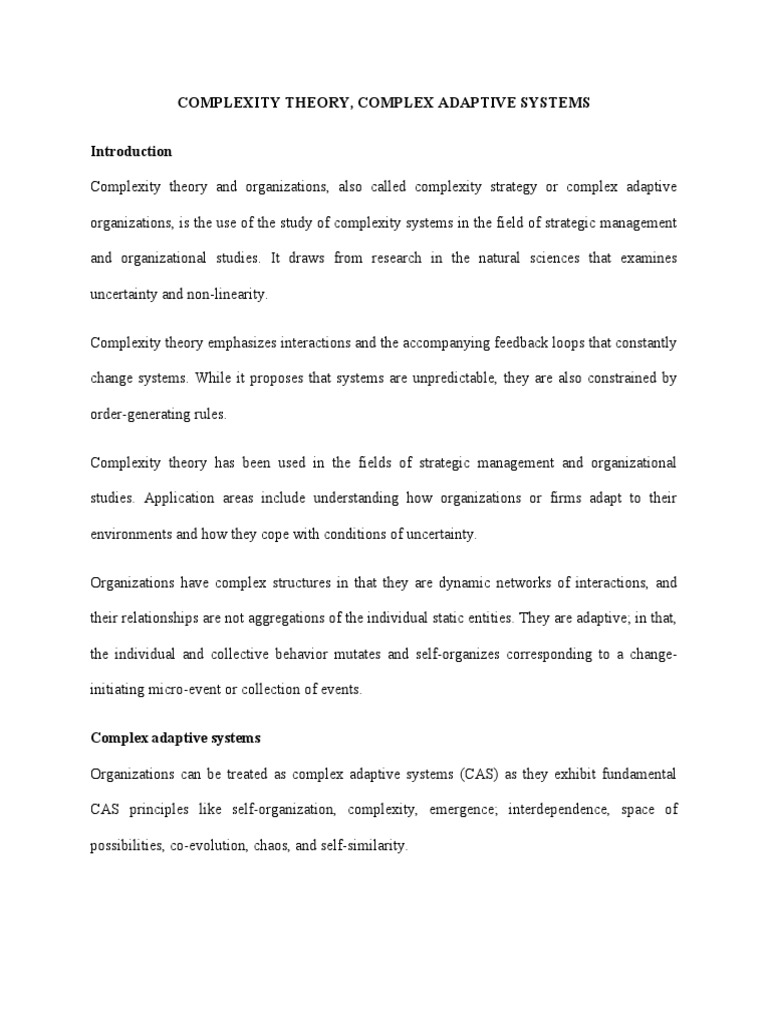 COMPLEXITY THEORY, COMPLEX ADAPTIVE SYSTEMS

Introduction

Complexity theory and organizations, also called complexity strategy or complex adaptive organizations, is the use of the study of complexity systems in the field of strategic management and organizational studies. It draws from research in the natural sciences that examines uncertainty and non-linearity.

Complexity theory emphasizes interactions and the accompanying feedback loops that constantly change systems. While it proposes that systems are unpredictable, they are also constrained by order-generating rules.

Complexity theory has been used in the fields of strategic management and organizational studies. Application areas include understanding how organizations or firms adapt to their environments and how they cope with conditions of uncertainty.

Organizations have complex structures in that they are dynamic networks of interactions, and their relationships are not aggregations of the individual static entities. They are adaptive; in that, the individual and collective behavior mutates and self-organizes corresponding to a change-initiating micro-event or collection of events.

Complex adaptive systems

Organizations can be treated as complex adaptive systems (CAS) as they exhibit fundamental CAS principles like self-organization, complexity, emergence; interdependence, space of possibilities, co-evolution, chaos, and self-similarity.